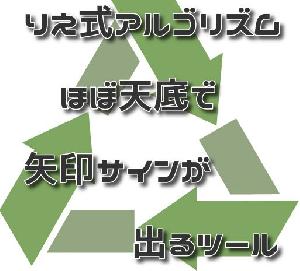 りえ式アルゴリズム

ほぼ天底で

矢印サインが

出るツール